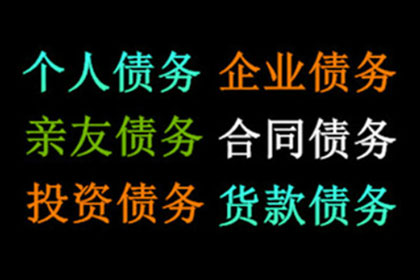 个人债务 企业债务
亲友债务 合同债务
投资债务 货款债务